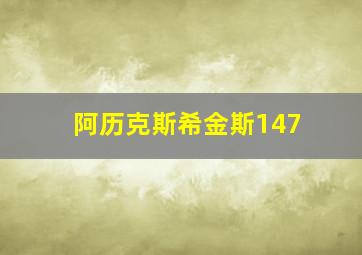 阿历克斯希金斯147